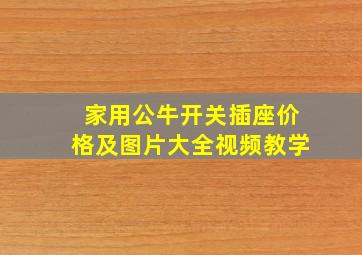 家用公牛开关插座价格及图片大全视频教学